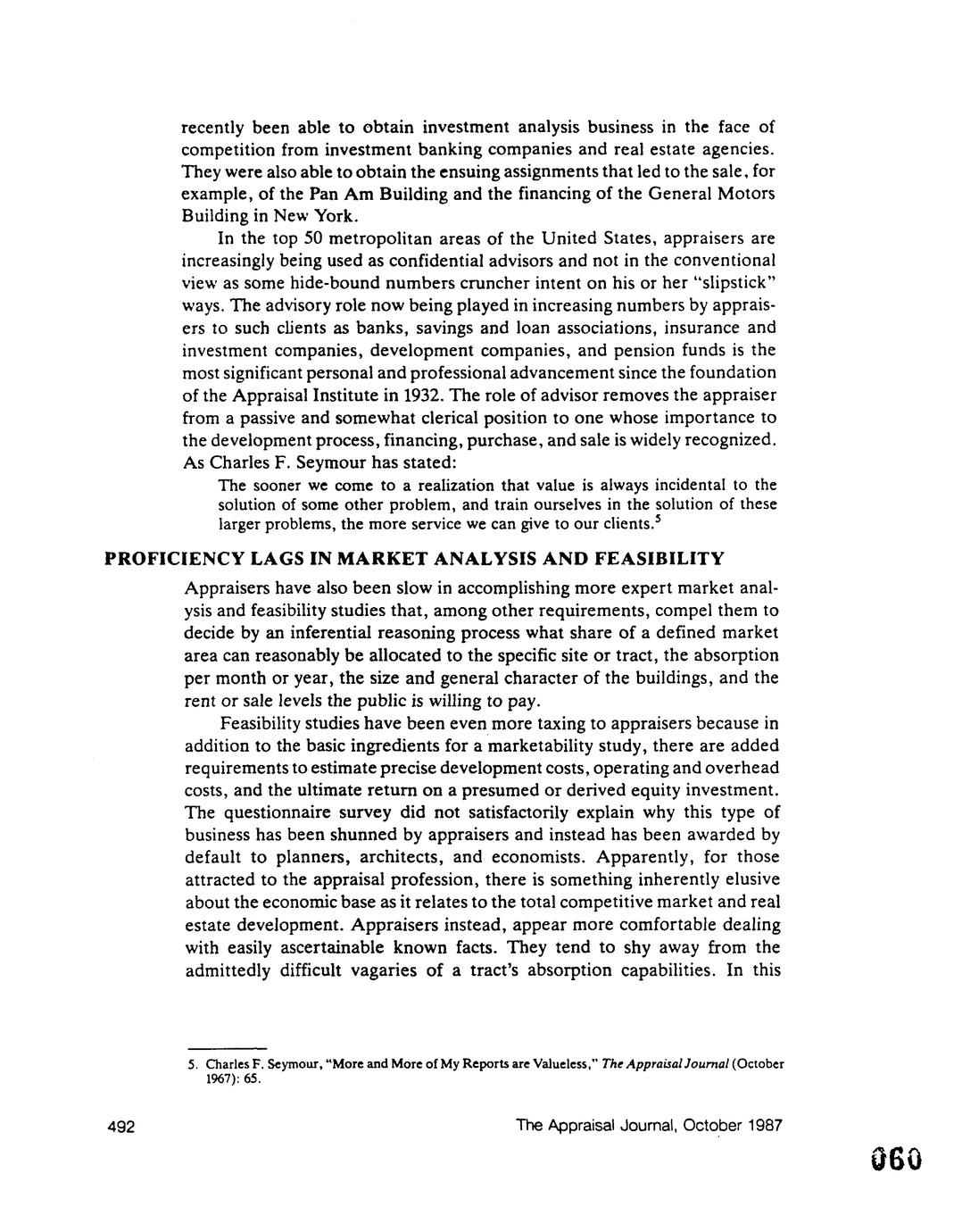 recently been able to obtain investment analysis business in the face of competition from investment banking companies and real estate agencies. They were also able to obtain the ensuing assignments that led to the sale, for example, of the Pan Am Building and the financing of the General Motors Building in New York.

In the top 50 metropolitan areas of the United States, appraisers are increasingly being used as confidential advisors and not in the conventional view as some hide-bound numbers cruncher intent on his or her "slipstick" ways. The advisory role now being played in increasing numbers by appraisers to such clients as banks, savings and loan associations, insurance and investment companies, development companies, and pension funds is the most significant personal and professional advancement since the foundation of the Appraisal Institute in 1932. The role of advisor removes the appraiser from a passive and somewhat clerical position to one whose importance to the development process, financing, purchase, and sale is widely recognized. As Charles F. Seymour has stated:

The sooner we come to a realization that value is always incidental to the solution of some other problem, and train ourselves in the solution of these larger problems, the more service we can give to our clients.$^5$

PROFICIENCY LAGS IN MARKET ANALYSIS AND FEASIBILITY

Appraisers have also been slow in accomplishing more expert market analysis and feasibility studies that, among other requirements, compel them to decide by an inferential reasoning process what share of a defined market area can reasonably be allocated to the specific site or tract, the absorption per month or year, the size and general character of the buildings, and the rent or sale levels the public is willing to pay.

Feasibility studies have been even more taxing to appraisers because in addition to the basic ingredients for a marketability study, there are added requirements to estimate precise development costs, operating and overhead costs, and the ultimate return on a presumed or derived equity investment. The questionnaire survey did not satisfactorily explain why this type of business has been shunned by appraisers and instead has been awarded by default to planners, architects, and economists. Apparently, for those attracted to the appraisal profession, there is something inherently elusive about the economic base as it relates to the total competitive market and real estate development. Appraisers instead, appear more comfortable dealing with easily ascertainable known facts. They tend to shy away from the admittedly difficult vagaries of a tract's absorption capabilities. In this

5. Charles F. Seymour, "More and More of My Reports are Valueless," The Appraisal Journal (October 1967): 65.

492

The Appraisal Journal, October 1987

060